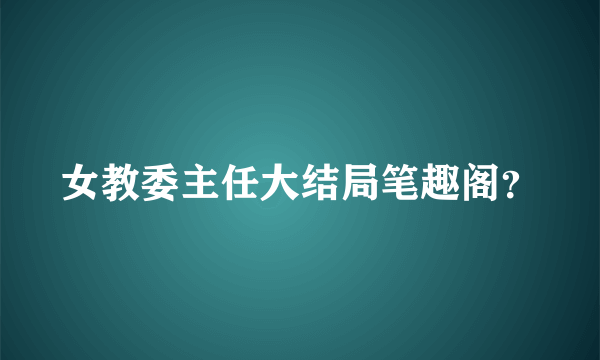 女教委主任大结局笔趣阁？